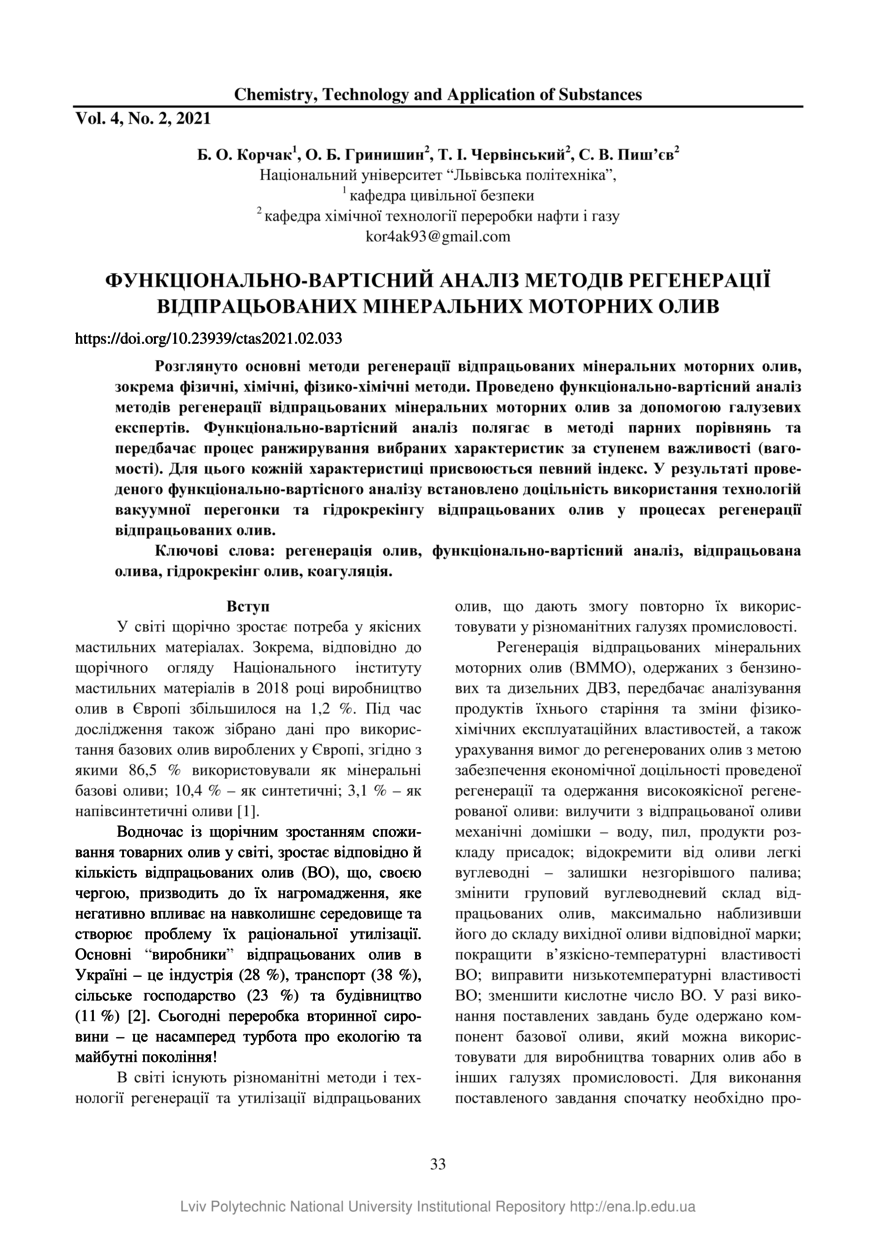 Chemistry, Technology and Application of Substances

Vol. 4, No. 2, 2021

Б. О. Корчак$^1$, О. Б. Гринишин$^2$, Т. І. Червінський$^2$, С. В. Пиш'єв$^2$
Національний університет "Львівська політехніка",
$^1$ кафедра цивільної безпеки
$^2$ кафедра хімічної технології переробки нафти і газу
kor4ak93@gmail.com

ФУНКЦІОНАЛЬНО-ВАРТІСНИЙ АНАЛІЗ МЕТОДІВ РЕГЕНЕРАЦІЇ ВІДПРАЦЬОВАНИХ МІНЕРАЛЬНИХ МОТОРНИХ ОЛИВ

https://doi.org/10.23939/ctas2021.02.033

Розглянуто основні методи регенерації відпрацьованих мінеральних моторних олив, зокрема фізичні, хімічні, фізико-хімічні методи. Проведено функціонально-вартісний аналіз методів регенерації відпрацьованих мінеральних моторних олив за допомогою галузевих експертів. Функціонально-вартісний аналіз полягає в методі парних порівнянь та передбачає процес ранжирування вибраних характеристик за ступенем важливості (вагомості). Для цього кожній характеристиці присвоюється певний індекс. У результаті проведеного функціонально-вартісного аналізу встановлено доцільність використання технологій вакуумної перегонки та гідрокрекінгу відпрацьованих олив у процесах регенерації відпрацьованих олив.

Ключові слова: регенерація олив, функціонально-вартісний аналіз, відпрацьована олива, гідрокрекінг олив, коагуляція.

Вступ

У світі щорічно зростає потреба у якісних мастильних матеріалах. Зокрема, відповідно до щорічного огляду Національного інституту мастильних матеріалів в 2018 році виробництво олив в Європі збільшилося на 1,2 %. Під час дослідження також зібрано дані про використання базових олив вироблених у Європі, згідно з якими 86,5 % використовували як мінеральні базові оливи; 10,4 % – як синтетичні; 3,1 % – як напівсинтетичні оливи [1].

Водночас із щорічним зростанням споживання товарних олив у світі, зростає відповідно й кількість відпрацьованих олив (ВО), що, своєю чергою, призводить до їх нагромадження, яке негативно впливає на навколишнє середовище та створює проблему їх раціональної утилізації. Основні "виробники" відпрацьованих олив в Україні – це індустрія (28 %), транспорт (38 %), сільське господарство (23 %) та будівництво (11 %) [2]. Сьогодні переробка вторинної сировини – це насамперед турбота про екологію та майбутні покоління!

В світі існують різноманітні методи і технології регенерації та утилізації відпрацьованих олив, що дають змогу повторно їх використовувати у різноманітних галузях промисловості.

Регенерація відпрацьованих мінеральних моторних олив (ВММО), одержаних з бензинових та дизельних ДВЗ, передбачає аналізування продуктів їхнього старіння та зміни фізико-хімічних експлуатаційних властивостей, а також урахування вимог до регенерованих олив з метою забезпечення економічної доцільності проведеної регенерації та одержання високоякісної регенерованої оливи: вилучити з відпрацьованої оливи механічні домішки – воду, пил, продукти розкладу присадок; відокремити від оливи легкі вуглеводні – залишки незгорівшого палива; змінити груповий вуглеводневий склад відпрацьованих олив, максимально наблизивши його до складу вихідної оливи відповідної марки; покращити в'язкісно-температурні властивості ВО; виправити низькотемпературні властивості ВО; зменшити кислотне число ВО. У разі виконання поставлених завдань буде одержано компонент базової оливи, який можна використовувати для виробництва товарних олив або в інших галузях промисловості. Для виконання поставленого завдання спочатку необхідно про-

33

Lviv Polytechnic National University Institutional Repository http://ena.lp.edu.ua